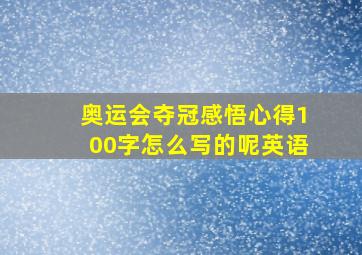 奥运会夺冠感悟心得100字怎么写的呢英语